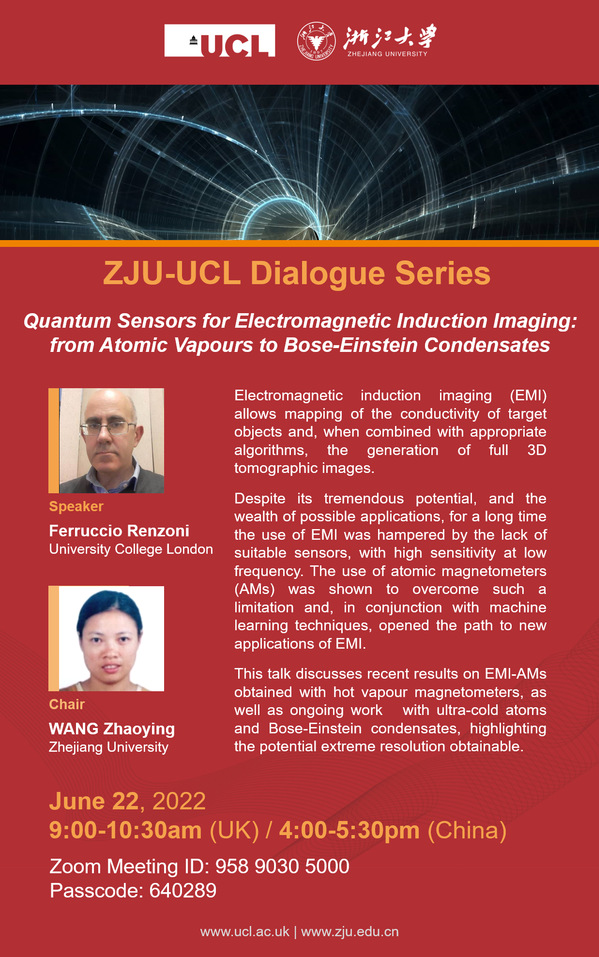 UCL

浙江大学
ZHEJIANG UNIVERSITY

ZJU-UCL Dialogue Series

Quantum Sensors for Electromagnetic Induction Imaging: from Atomic Vapours to Bose-Einstein Condensates

Speaker
Ferruccio Renzoni
University College London

Chair
WANG Zhaoying
Zhejiang University

Electromagnetic induction imaging (EMI) allows mapping of the conductivity of target objects and, when combined with appropriate algorithms, the generation of full 3D tomographic images.

Despite its tremendous potential, and the wealth of possible applications, for a long time the use of EMI was hampered by the lack of suitable sensors, with high sensitivity at low frequency. The use of atomic magnetometers (AMs) was shown to overcome such a limitation and, in conjunction with machine learning techniques, opened the path to new applications of EMI.

This talk discusses recent results on EMI-AMs obtained with hot vapour magnetometers, as well as ongoing work with ultra-cold atoms and Bose-Einstein condensates, highlighting the potential extreme resolution obtainable.

June 22, 2022
9:00-10:30am (UK) / 4:00-5:30pm (China)

Zoom Meeting ID: 958 9030 5000
Passcode: 640289

www.ucl.ac.uk | www.zju.edu.cn